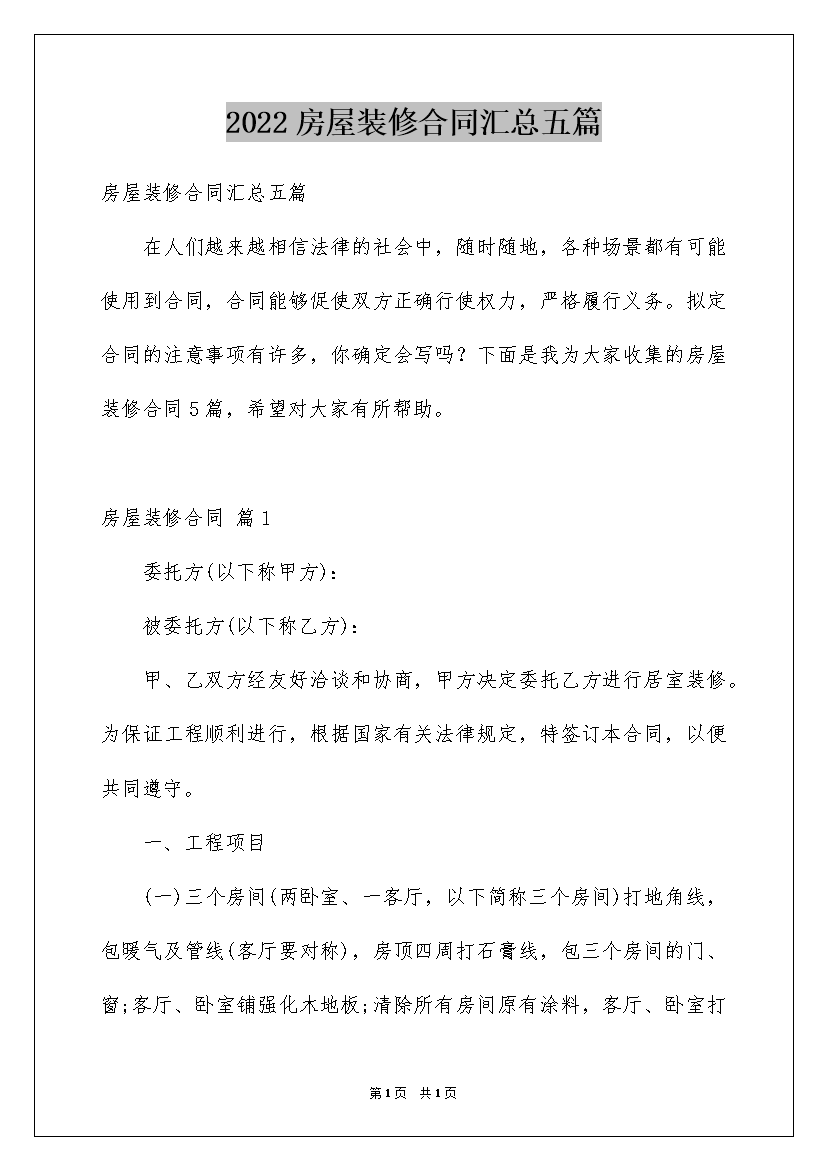 2022房屋装修合同汇总五篇

房屋装修合同汇总五篇

在人们越来越相信法律的社会中，随时随地，各种场景都有可能使用到合同，合同能够促使双方正确行使权力，严格履行义务。拟定合同的注意事项有许多，你确定会写吗？下面是我为大家收集的房屋装修合同5篇，希望对大家有所帮助。

房屋装修合同 篇1

委托方(以下称甲方)：

被委托方(以下称乙方)：

甲、乙双方经友好洽谈和协商，甲方决定委托乙方进行居室装修。为保证工程顺利进行，根据国家有关法律规定，特签订本合同，以便共同遵守。

一、工程项目

(一)三个房间(两卧室、一客厅，以下简称三个房间)打地角线，包暖气及管线(客厅要对称)，房顶四周打石膏线，包三个房间的门、窗;客厅、卧室铺强化木地板;清除所有房间原有涂料，客厅、卧室打

第1页 共1页